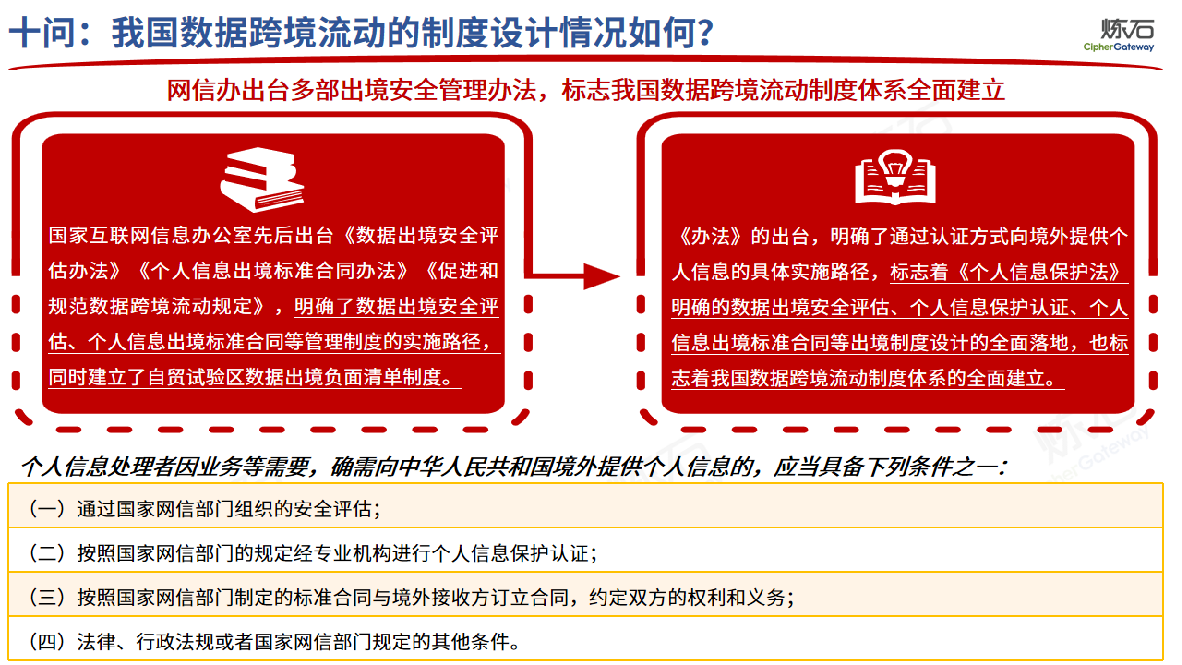 十问：我国数据跨境流动的制度设计情况如何？

炼石
CipherGateway

网信办出台多部出境安全管理办法，标志我国数据跨境流动制度体系全面建立

国家互联网信息办公室先后出台《数据出境安全评估办法》《个人信息出境标准合同办法》《促进和规范数据跨境流动规定》，明确了数据出境安全评估、个人信息出境标准合同等管理制度的实施路径，同时建立了自贸试验区数据出境负面清单制度。

《办法》的出台，明确了通过认证方式向境外提供个人信息的具体实施路径，标志着《个人信息保护法》明确的数据出境安全评估、个人信息保护认证、个人信息出境标准合同等出境制度设计的全面落地，也标志着我国数据跨境流动制度体系的全面建立。

个人信息处理者因业务等需要，确需向中华人民共和国境外提供个人信息的，应当具备下列条件之一：

（一）通过国家网信部门组织的安全评估；

（二）按照国家网信部门的规定经专业机构进行个人信息保护认证；

（三）按照国家网信部门制定的标准合同与境外接收方订立合同，约定双方的权利和义务；

（四）法律、行政法规或者国家网信部门规定的其他条件。